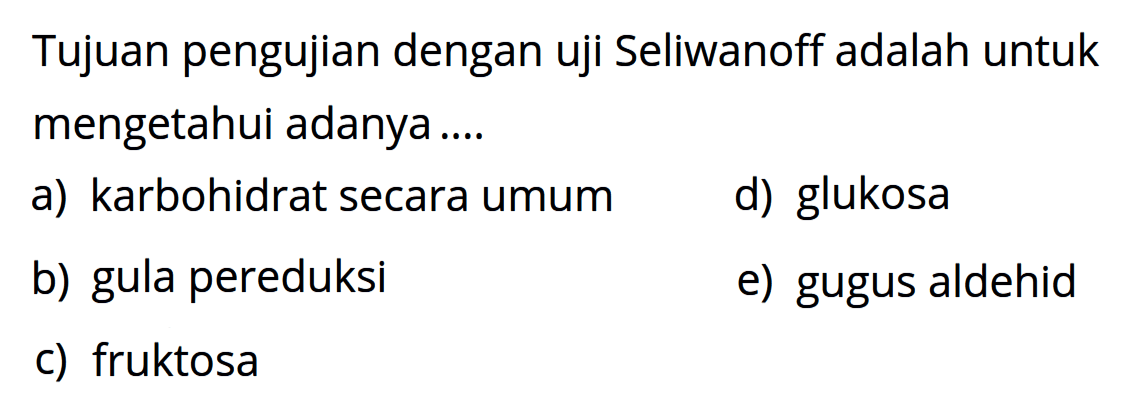 Tujuan pengujian dengan uji Seliwanoff adalah untuk mengetahui adanya ....

a) karbohidrat secara umum

b) gula pereduksi

c) fruktosa

d) glukosa

e) gugus aldehid